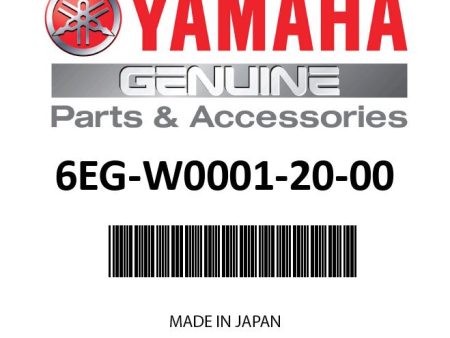 YAMAHA

GENUINE

Parts & Accessories

6EG-W0001-20-00

MADE IN JAPAN